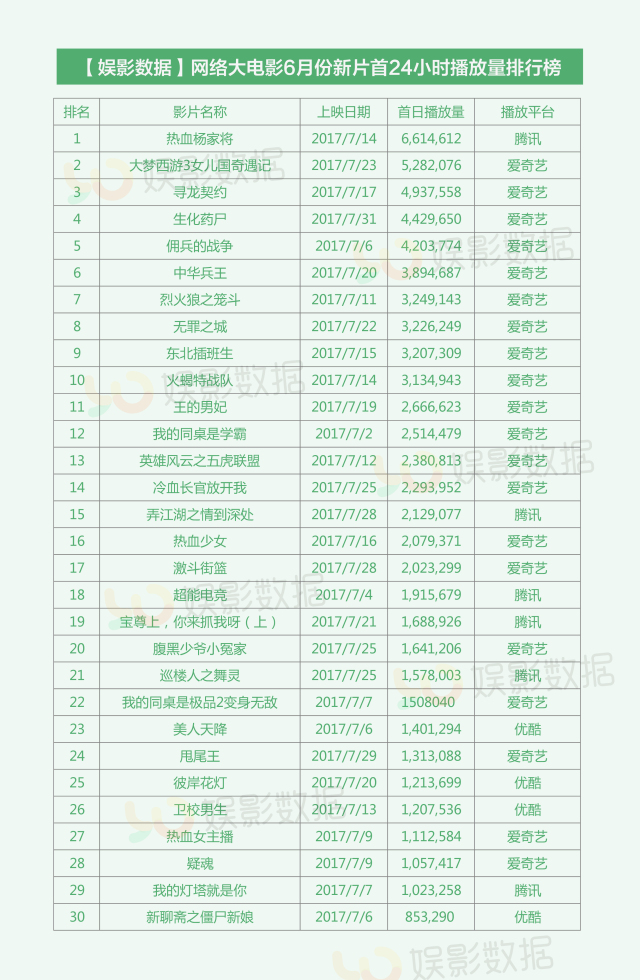 【娱影数据】网络大电影6月份新片首24小时播放量排行榜

| 排名 | 影片名称 | 上映日期 | 首日播放量 | 播放平台 |
|---|---|---|---|---|
| 1 | 热血杨家将 | 2017/7/14 | 6,614,612 | 腾讯 |
| 2 | 大梦西游3女儿国奇遇记 | 2017/7/23 | 5,282,076 | 爱奇艺 |
| 3 | 寻龙契约 | 2017/7/17 | 4,937,558 | 爱奇艺 |
| 4 | 生化药尸 | 2017/7/31 | 4,429,650 | 爱奇艺 |
| 5 | 佣兵的战争 | 2017/7/6 | 4,203,774 | 爱奇艺 |
| 6 | 中华兵王 | 2017/7/20 | 3,894,687 | 爱奇艺 |
| 7 | 烈火狼之笼斗 | 2017/7/11 | 3,249,143 | 爱奇艺 |
| 8 | 无罪之城 | 2017/7/22 | 3,226,249 | 爱奇艺 |
| 9 | 东北插班生 | 2017/7/15 | 3,207,309 | 爱奇艺 |
| 10 | 火蝎特战队 | 2017/7/14 | 3,134,943 | 爱奇艺 |
| 11 | 王的男妃 | 2017/7/19 | 2,666,623 | 爱奇艺 |
| 12 | 我的同桌是学霸 | 2017/7/2 | 2,514,479 | 爱奇艺 |
| 13 | 英雄风云之五虎联盟 | 2017/7/12 | 2,380,813 | 爱奇艺 |
| 14 | 冷血长官放开我 | 2017/7/25 | 2,293,952 | 爱奇艺 |
| 15 | 弄江湖之情到深处 | 2017/7/28 | 2,129,077 | 腾讯 |
| 16 | 热血少女 | 2017/7/16 | 2,079,371 | 爱奇艺 |
| 17 | 激斗街篮 | 2017/7/28 | 2,023,299 | 爱奇艺 |
| 18 | 超能电竞 | 2017/7/4 | 1,915,679 | 腾讯 |
| 19 | 宝尊上，你来抓我呀（上） | 2017/7/21 | 1,688,926 | 腾讯 |
| 20 | 腹黑少爷小冤家 | 2017/7/25 | 1,641,206 | 爱奇艺 |
| 21 | 巡楼人之舞灵 | 2017/7/25 | 1,578,003 | 腾讯 |
| 22 | 我的同桌是极品2变身无敌 | 2017/7/7 | 1508040 | 爱奇艺 |
| 23 | 美人天降 | 2017/7/6 | 1,401,294 | 优酷 |
| 24 | 甩尾王 | 2017/7/29 | 1,313,088 | 爱奇艺 |
| 25 | 彼岸花灯 | 2017/7/20 | 1,213,699 | 优酷 |
| 26 | 卫校男生 | 2017/7/13 | 1,207,536 | 优酷 |
| 27 | 热血女主播 | 2017/7/9 | 1,112,584 | 爱奇艺 |
| 28 | 疑魂 | 2017/7/9 | 1,057,417 | 爱奇艺 |
| 29 | 我的灯塔就是你 | 2017/7/7 | 1,023,258 | 腾讯 |
| 30 | 新聊斋之僵尸新娘 | 2017/7/6 | 853,290 | 优酷 |

娱影数据